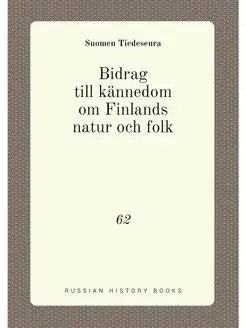 Suomen Tiedeseura

Bidrag till kännedom om Finlands natur och folk

62

RUSSIAN HISTORY BOOKS